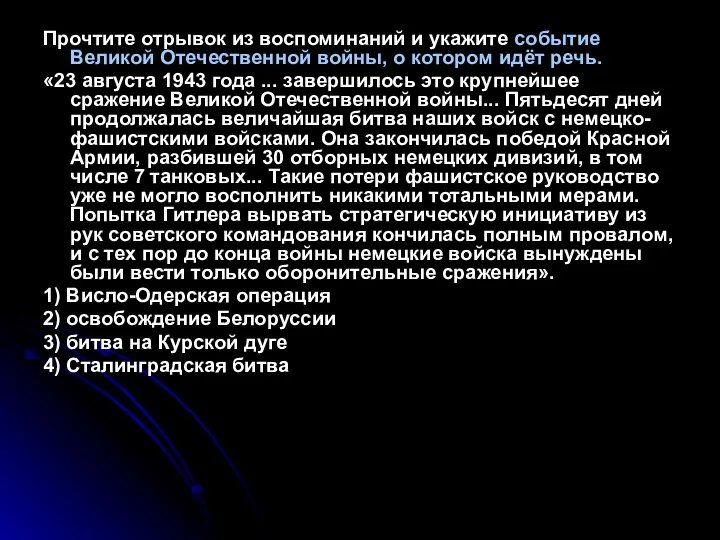 Прочтите отрывок из воспоминаний и укажите событие Великой Отечественной войны, о котором идёт речь.

«23 августа 1943 года ... завершилось это крупнейшее сражение Великой Отечественной войны... Пятьдесят дней продолжалась величайшая битва наших войск с немецко-фашистскими войсками. Она закончилась победой Красной Армии, разбившей 30 отборных немецких дивизий, в том числе 7 танковых... Такие потери фашистское руководство уже не могло восполнить никакими тотальными мерами. Попытка Гитлера вырвать стратегическую инициативу из рук советского командования кончилась полным провалом, и с тех пор до конца войны немецкие войска вынуждены были вести только оборонительные сражения».

1) Висло-Одерская операция

2) освобождение Белоруссии

3) битва на Курской дуге

4) Сталинградская битва